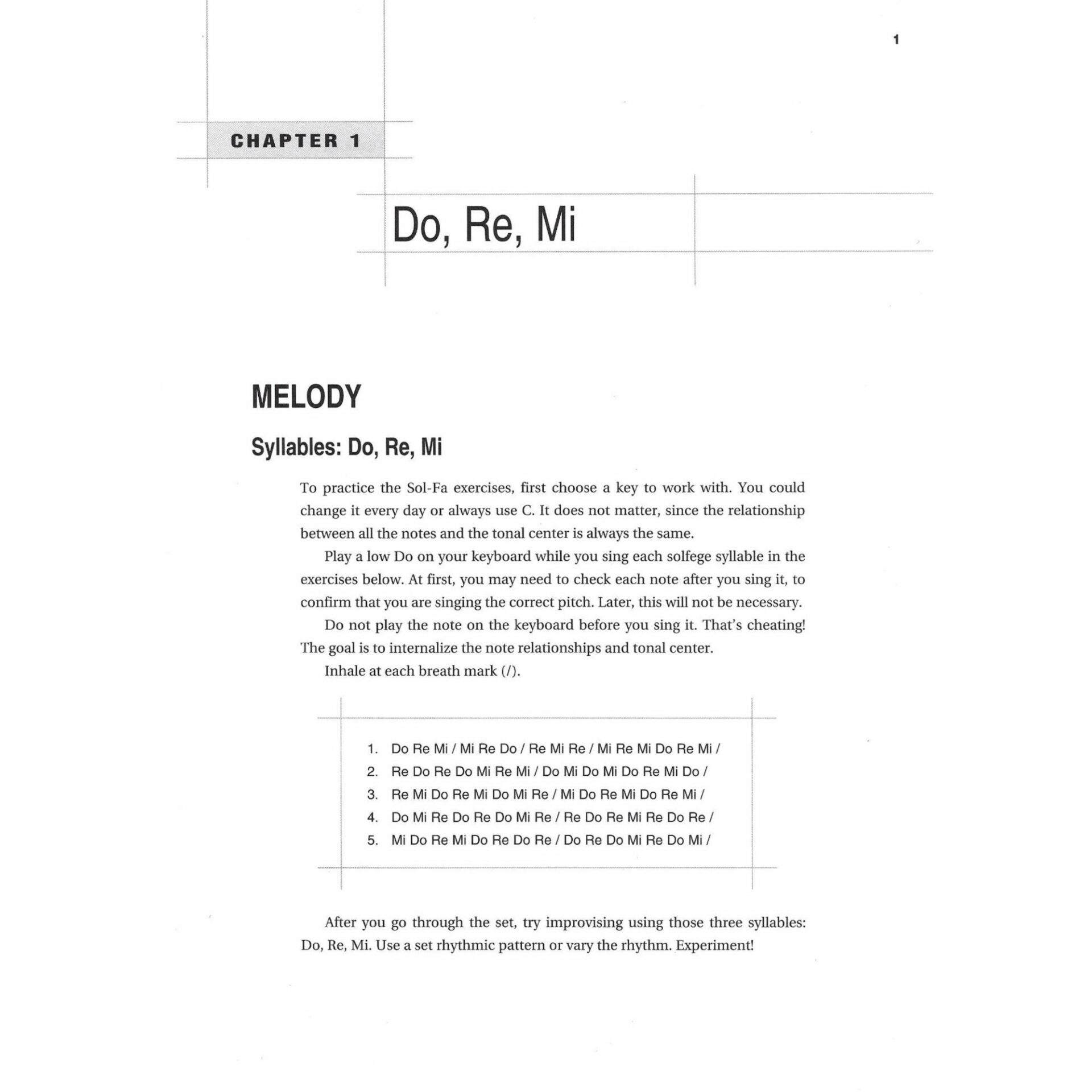 1

CHAPTER 1

Do, Re, Mi

MELODY

Syllables: Do, Re, Mi

To practice the Sol-Fa exercises, first choose a key to work with. You could change it every day or always use C. It does not matter, since the relationship between all the notes and the tonal center is always the same.

Play a low Do on your keyboard while you sing each solfege syllable in the exercises below. At first, you may need to check each note after you sing it, to confirm that you are singing the correct pitch. Later, this will not be necessary.

Do not play the note on the keyboard before you sing it. That's cheating! The goal is to internalize the note relationships and tonal center.

Inhale at each breath mark (/).

1. Do Re Mi / Mi Re Do / Re Mi Re / Mi Re Mi Do Re Mi /
2. Re Do Re Do Mi Re Mi / Do Mi Do Mi Do Re Mi Do /
3. Re Mi Do Re Mi Do Mi Re / Mi Do Re Mi Do Re Mi /
4. Do Mi Re Do Re Do Mi Re / Re Do Re Mi Re Do Re /
5. Mi Do Re Mi Do Re Do Re / Do Re Do Mi Re Do Mi /

After you go through the set, try improvising using those three syllables: Do, Re, Mi. Use a set rhythmic pattern or vary the rhythm. Experiment!